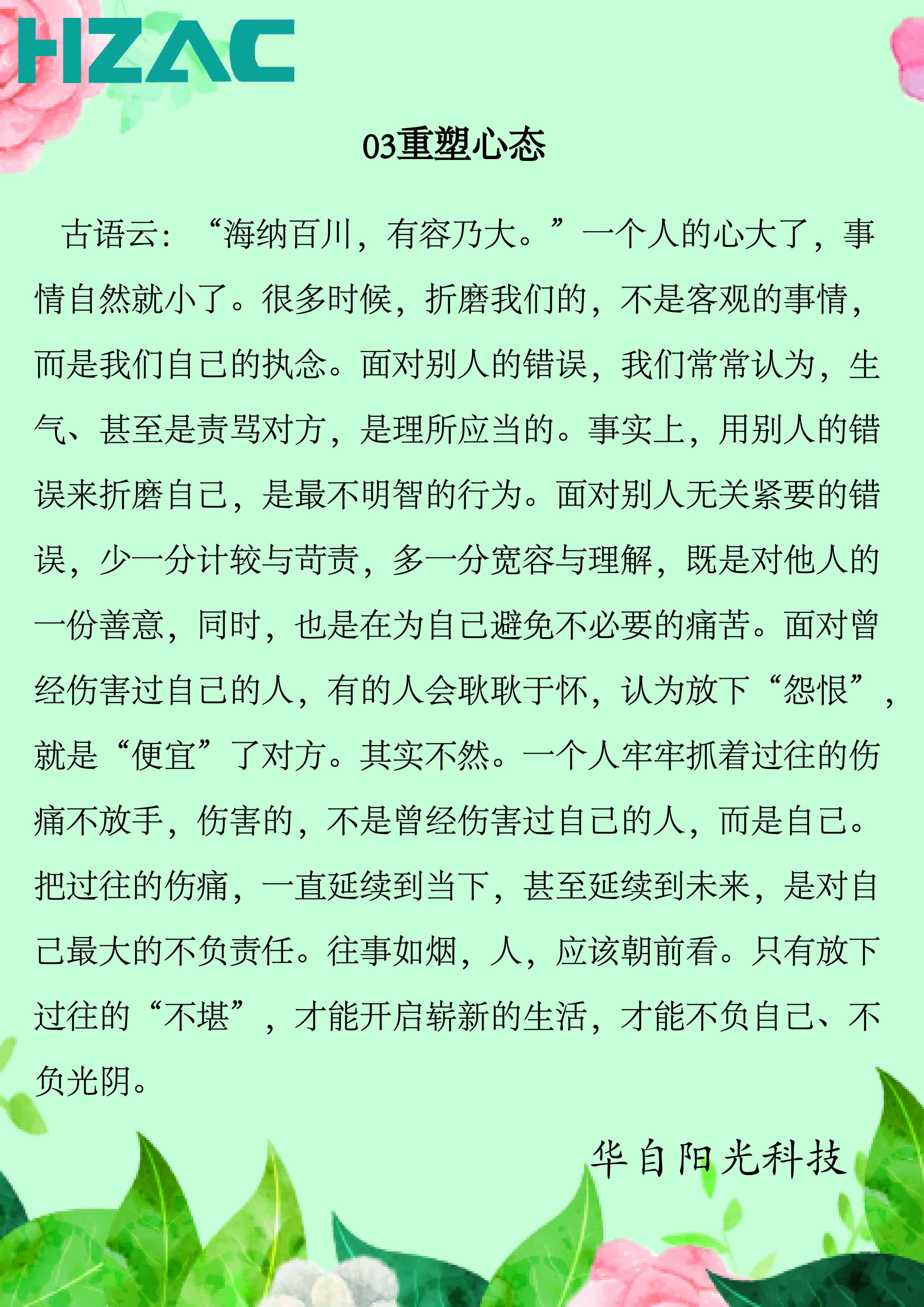 HZAC

03重塑心态

古语云：“海纳百川，有容乃大。”一个人的心大了，事情自然就小了。很多时候，折磨我们的，不是客观的事情，而是我们自己的执念。面对别人的错误，我们常常认为，生气、甚至是责骂对方，是理所应当的。事实上，用别人的错误来折磨自己，是最不明智的行为。面对别人无关紧要的错误，少一分计较与苛责，多一分宽容与理解，既是对他人的一份善意，同时，也是在为自己避免不必要的痛苦。面对曾经伤害过自己的人，有的人会耿耿于怀，认为放下“怨恨”，就是“便宜”了对方。其实不然。一个人牢牢抓着过往的伤痛不放手，伤害的，不是曾经伤害过自己的人，而是自己。把过往的伤痛，一直延续到当下，甚至延续到未来，是对自己最大的不负责任。往事如烟，人，应该朝前看。只有放下过往的“不堪”，才能开启崭新的生活，才能不负自己、不负光阴。

华自阳光科技